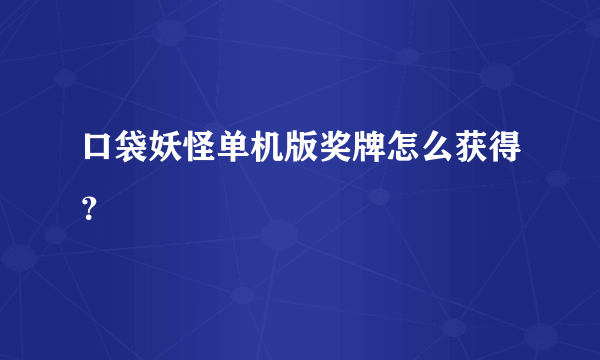 口袋妖怪单机版奖牌怎么获得?